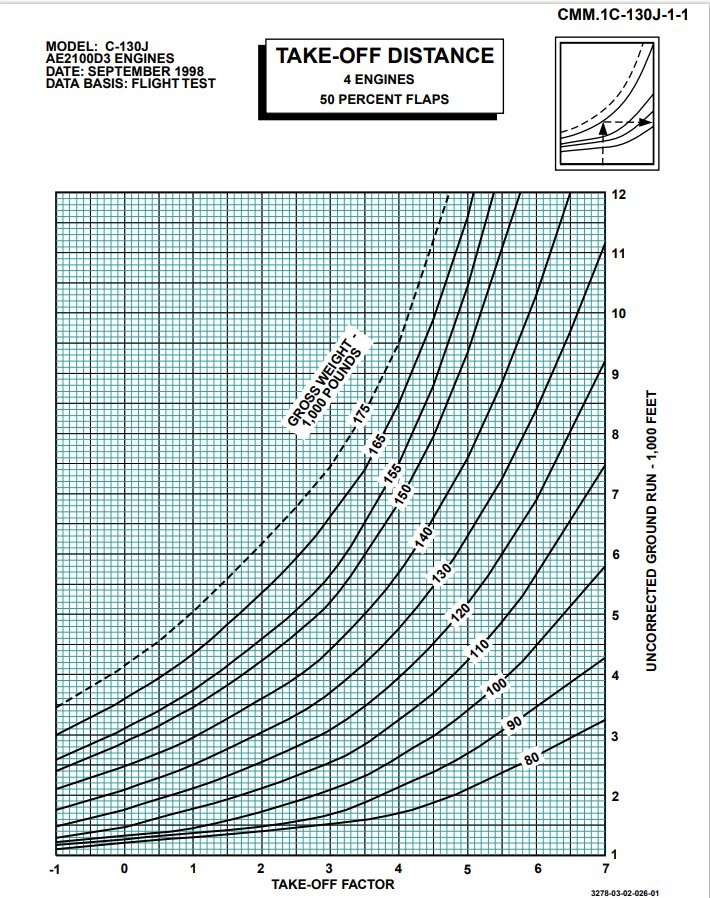 CMM.1C-130J-1-1

MODEL: C-130J
AE2100D3 ENGINES
DATE: SEPTEMBER 1998
DATA BASIS: FLIGHT TEST

TAKE-OFF DISTANCE
4 ENGINES
50 PERCENT FLAPS

GROSS WEIGHT - 1,000 POUNDS

175
165
155
150
140
130
120
110
100
90
80

12
11
10
9
8
7
6
5
4
3
2
1

UNCORRECTED GROUND RUN - 1,000 FEET

-1 0 1 2 3 4 5 6 7
TAKE-OFF FACTOR

3278-03-02-026-01